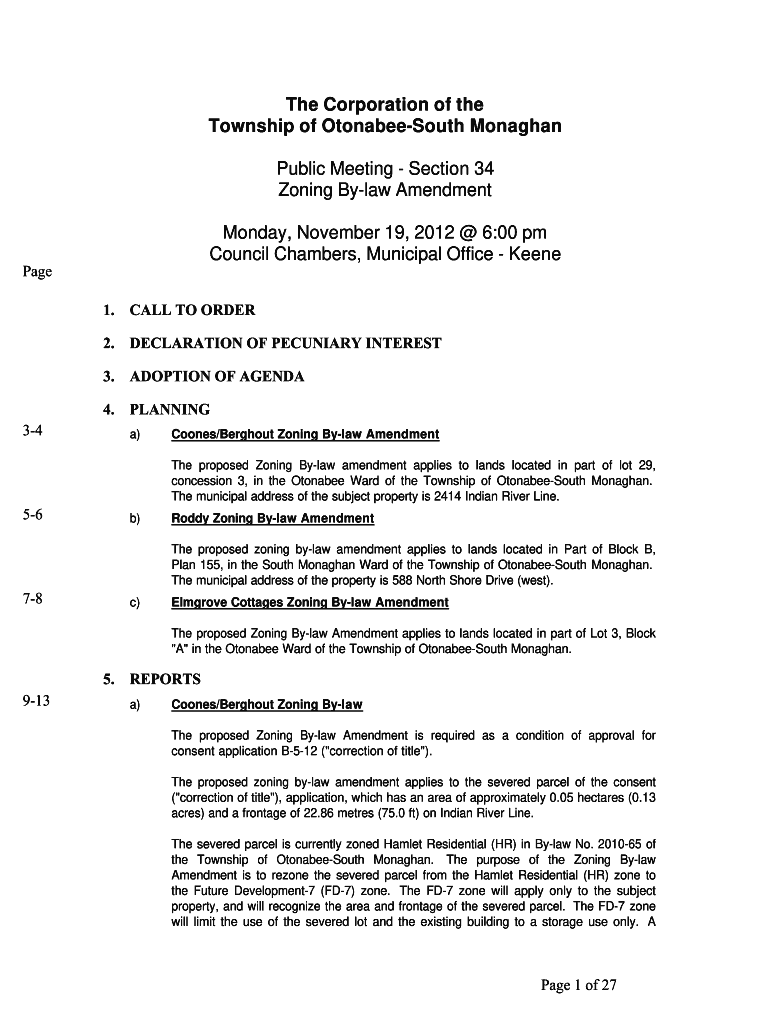 The Corporation of the
Township of Otonabee-South Monaghan

Public Meeting - Section 34
Zoning By-law Amendment

Monday, November 19, 2012 @ 6:00 pm
Council Chambers, Municipal Office - Keene

Page

1. CALL TO ORDER

2. DECLARATION OF PECUNIARY INTEREST

3. ADOPTION OF AGENDA

4. PLANNING

3-4 a) Coones/Berghout Zoning By-law Amendment

The proposed Zoning By-law amendment applies to lands located in part of lot 29, concession 3, in the Otonabee Ward of the Township of Otonabee-South Monaghan. The municipal address of the subject property is 2414 Indian River Line.

5-6 b) Roddy Zoning By-law Amendment

The proposed zoning by-law amendment applies to lands located in Part of Block B, Plan 155, in the South Monaghan Ward of the Township of Otonabee-South Monaghan. The municipal address of the property is 588 North Shore Drive (west).

7-8 c) Elmgrove Cottages Zoning By-law Amendment

The proposed Zoning By-law Amendment applies to lands located in part of Lot 3, Block "A" in the Otonabee Ward of the Township of Otonabee-South Monaghan.

5. REPORTS

9-13 a) Coones/Berghout Zoning By-law

The proposed Zoning By-law Amendment is required as a condition of approval for consent application B-5-12 ("correction of title").

The proposed zoning by-law amendment applies to the severed parcel of the consent ("correction of title"), application, which has an area of approximately 0.05 hectares (0.13 acres) and a frontage of 22.86 metres (75.0 ft) on Indian River Line.

The severed parcel is currently zoned Hamlet Residential (HR) in By-law No. 2010-65 of the Township of Otonabee-South Monaghan. The purpose of the Zoning By-law Amendment is to rezone the severed parcel from the Hamlet Residential (HR) zone to the Future Development-7 (FD-7) zone. The FD-7 zone will apply only to the subject property, and will recognize the area and frontage of the severed parcel. The FD-7 zone will limit the use of the severed lot and the existing building to a storage use only. A

Page 1 of 27